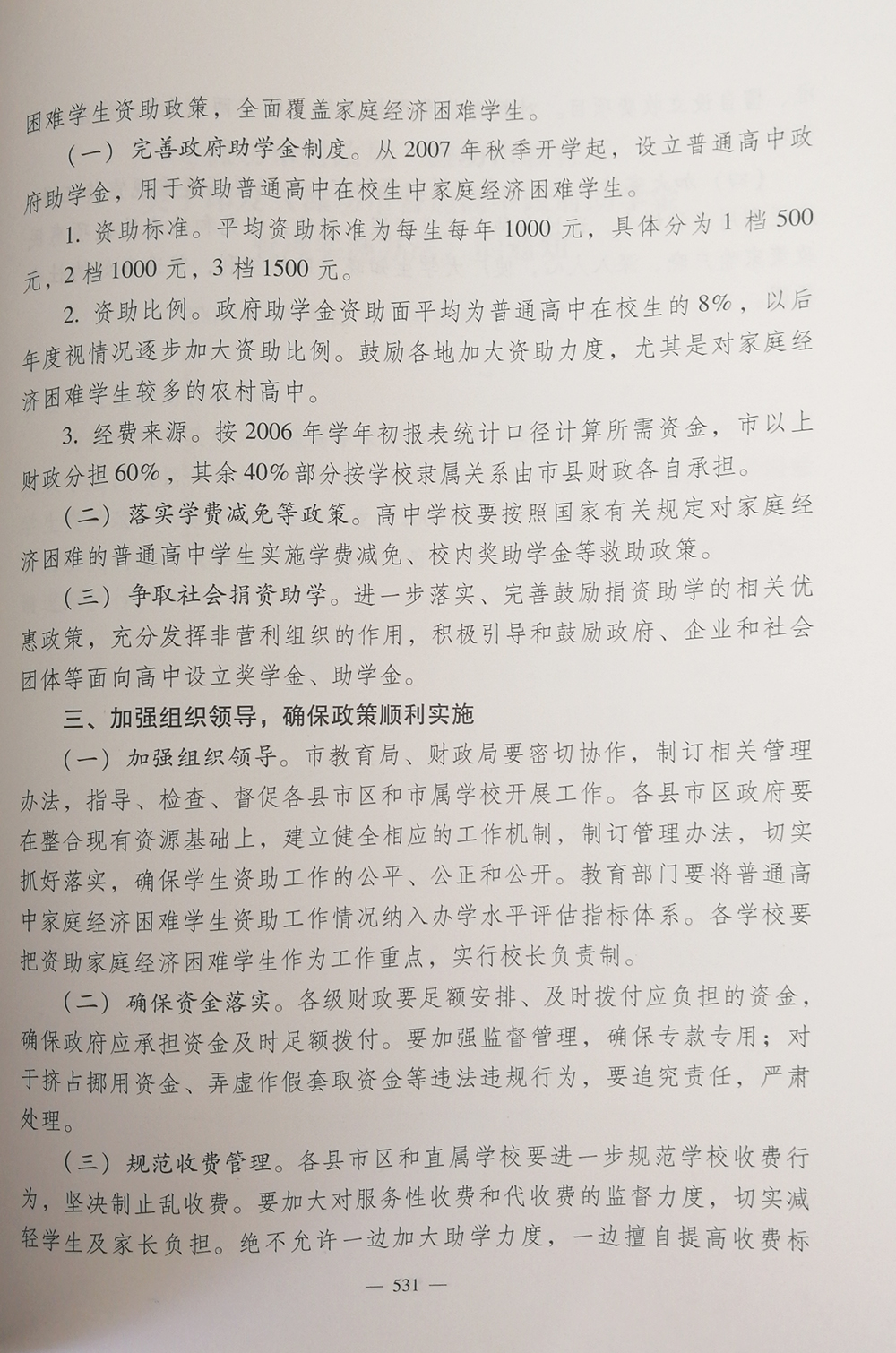 困难学生资助政策，全面覆盖家庭经济困难学生。

（一）完善政府助学金制度。从 2007 年秋季开学起，设立普通高中政府助学金，用于资助普通高中在校生中家庭经济困难学生。

1. 资助标准。平均资助标准为每生每年 1000 元，具体分为 1 档 500 元，2 档 1000 元，3 档 1500 元。

2. 资助比例。政府助学金资助面平均为普通高中在校生的 8%，以后年度视情况逐步加大资助比例。鼓励各地加大资助力度，尤其是对家庭经济困难学生较多的农村高中。

3. 经费来源。按 2006 年学年初报表统计口径计算所需资金，市以上财政分担 60%，其余 40% 部分按学校隶属关系由市县财政各自承担。

（二）落实学费减免等政策。高中学校要按照国家有关规定对家庭经济困难的普通高中学生实施学费减免、校内奖助学金等救助政策。

（三）争取社会捐资助学。进一步落实、完善鼓励捐资助学的相关优惠政策，充分发挥非营利组织的作用，积极引导和鼓励政府、企业和社会团体等面向高中设立奖学金、助学金。

三、加强组织领导，确保政策顺利实施

（一）加强组织领导。市教育局、财政局要密切协作，制订相关管理办法，指导、检查、督促各县市区和市属学校开展工作。各县市区政府要在整合现有资源基础上，建立健全相应的工作机制，制订管理办法，切实抓好落实，确保学生资助工作的公平、公正和公开。教育部门要将普通高中家庭经济困难学生资助工作情况纳入办学水平评估指标体系。各学校要把资助家庭经济困难学生作为工作重点，实行校长负责制。

（二）确保资金落实。各级财政要足额安排、及时拨付应负担的资金，确保政府应承担资金及时足额拨付。要加强监督管理，确保专款专用；对于挤占挪用资金、弄虚作假套取资金等违法违规行为，要追究责任，严肃处理。

（三）规范收费管理。各县市区和直属学校要进一步规范学校收费行为，坚决制止乱收费。要加大对服务性收费和代收费的监督力度，切实减轻学生及家长负担。绝不允许一边加大助学力度，一边擅自提高收费标

— 531 —